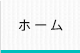 ホーム